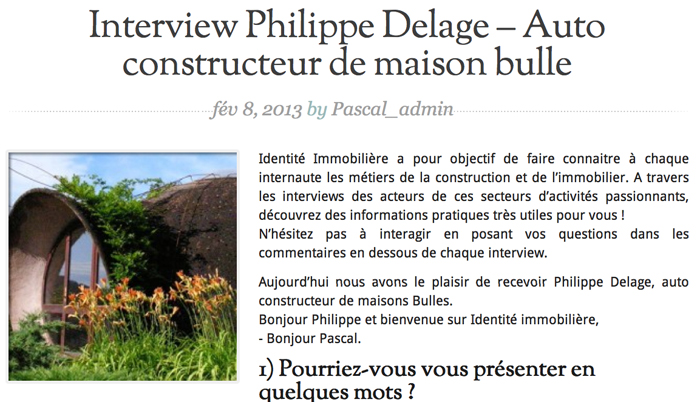 Interview Philippe Delage – Auto constructeur de maison bulle

fév 8, 2013 by Pascal_admin

Identité Immobilière a pour objectif de faire connaitre à chaque internaute les métiers de la construction et de l'immobilier. A travers les interviews des acteurs de ces secteurs d'activités passionnants, découvrez des informations pratiques très utiles pour vous !
N'hésitez pas à interagir en posant vos questions dans les commentaires en dessous de chaque interview.

Aujourd'hui nous avons le plaisir de recevoir Philippe Delage, auto constructeur de maisons Bulles.
Bonjour Philippe et bienvenue sur Identité immobilière,
- Bonjour Pascal.

1) Pourriez-vous vous présenter en quelques mots ?